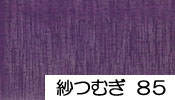 紗つむぎ 85